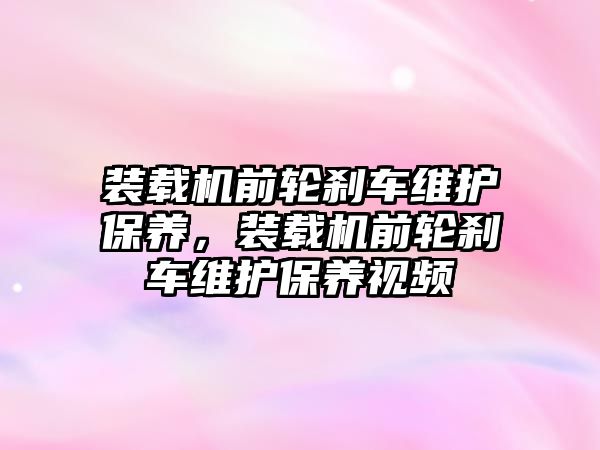 装载机前轮刹车维护保养，装载机前轮刹车维护保养视频